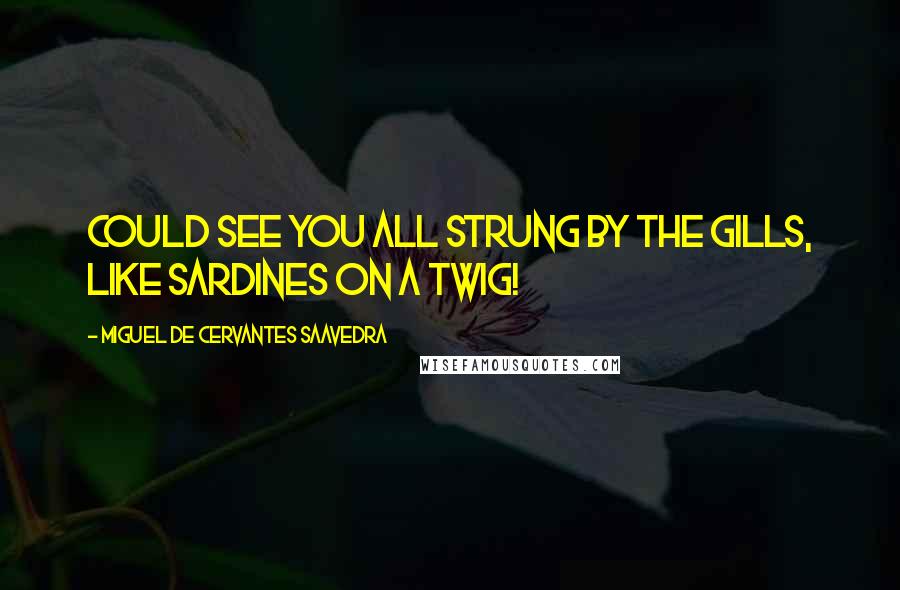 COULD SEE YOU ALL STRUNG BY THE GILLS, LIKE SARDINES ON A TWIG!

- MIGUEL DE CERVANTES SAAVEDRA

WISEFAMOUSQUOTES.COM